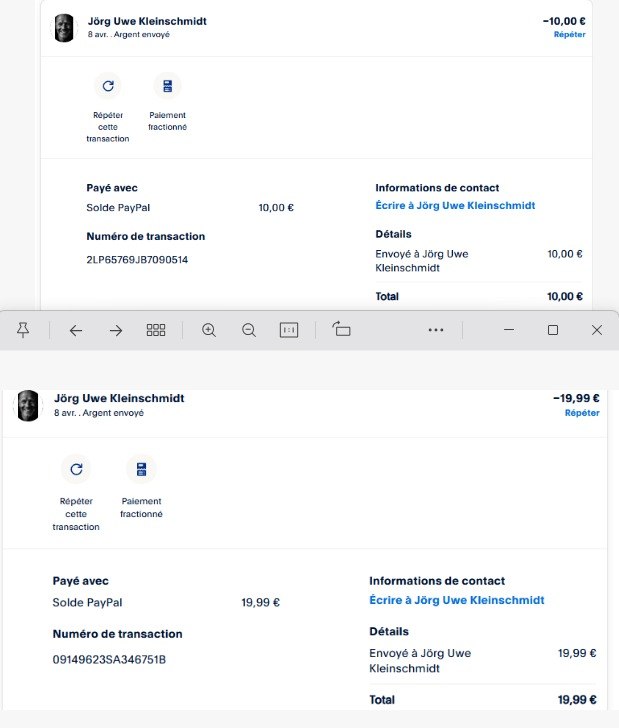 Jörg Uwe Kleinschmidt
8 avr. . Argent envoyé

−10,00 €
Répéter

Répéter cette transaction

Paiement fractionné

Payé avec
Solde PayPal 10,00 €

Numéro de transaction
2LP65769JB7090514

Informations de contact
Écrire à Jörg Uwe Kleinschmidt

Détails
Envoyé à Jörg Uwe Kleinschmidt 10,00 €

Total 10,00 €

Jörg Uwe Kleinschmidt
8 avr. . Argent envoyé

−19,99 €
Répéter

Répéter cette transaction

Paiement fractionné

Payé avec
Solde PayPal 19,99 €

Numéro de transaction
09149623SA346751B

Informations de contact
Écrire à Jörg Uwe Kleinschmidt

Détails
Envoyé à Jörg Uwe Kleinschmidt 19,99 €

Total 19,99 €